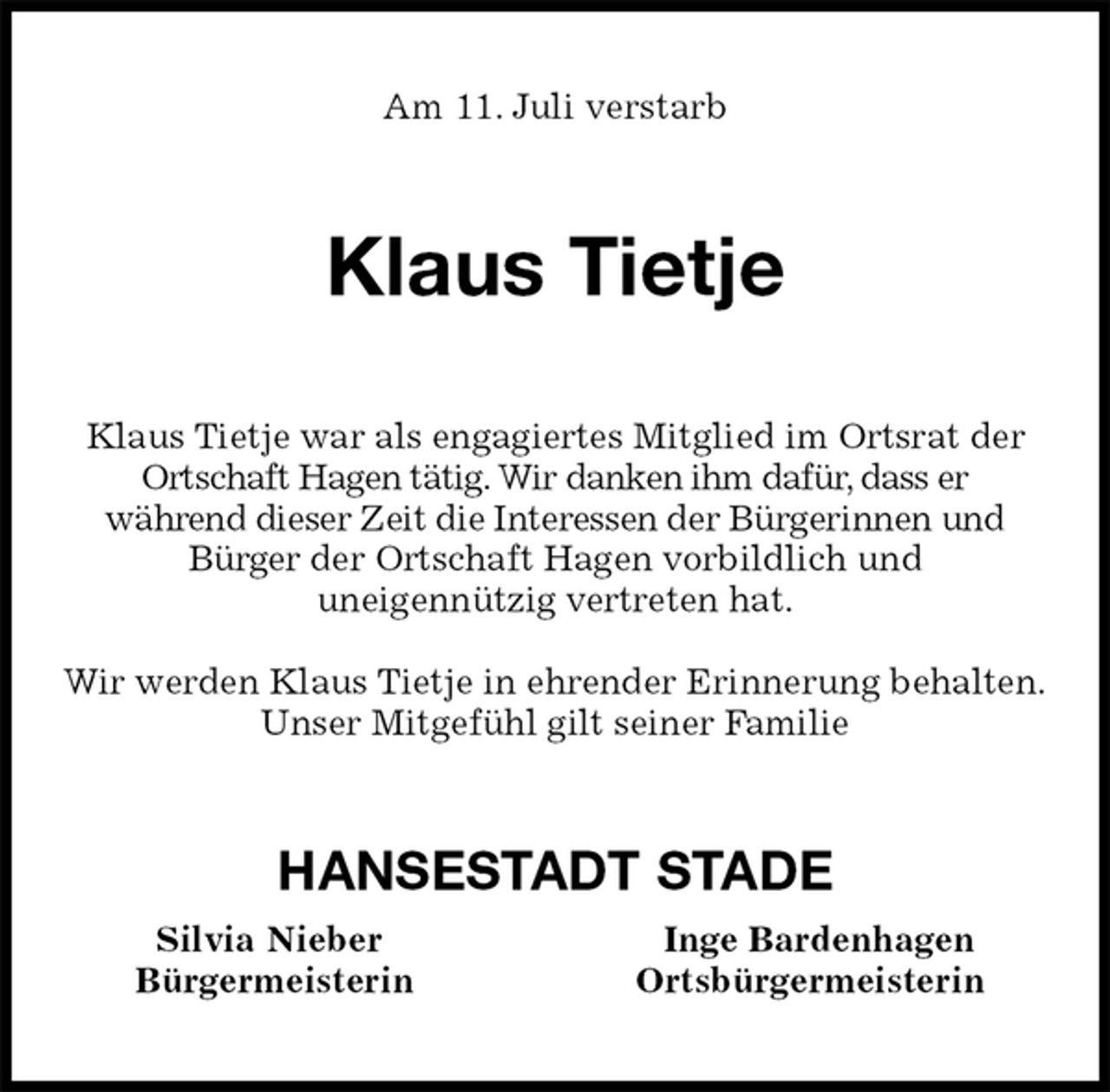 Am 11. Juli verstarb

Klaus Tietje

Klaus Tietje war als engagiertes Mitglied im Ortsrat der Ortschaft Hagen tätig. Wir danken ihm dafür, dass er während dieser Zeit die Interessen der Bürgerinnen und Bürger der Ortschaft Hagen vorbildlich und uneigennützig vertreten hat.

Wir werden Klaus Tietje in ehrender Erinnerung behalten. Unser Mitgefühl gilt seiner Familie

HANSESTADT STADE

Silvia Nieber
Bürgermeisterin

Inge Bardenhagen
Ortsbürgermeisterin